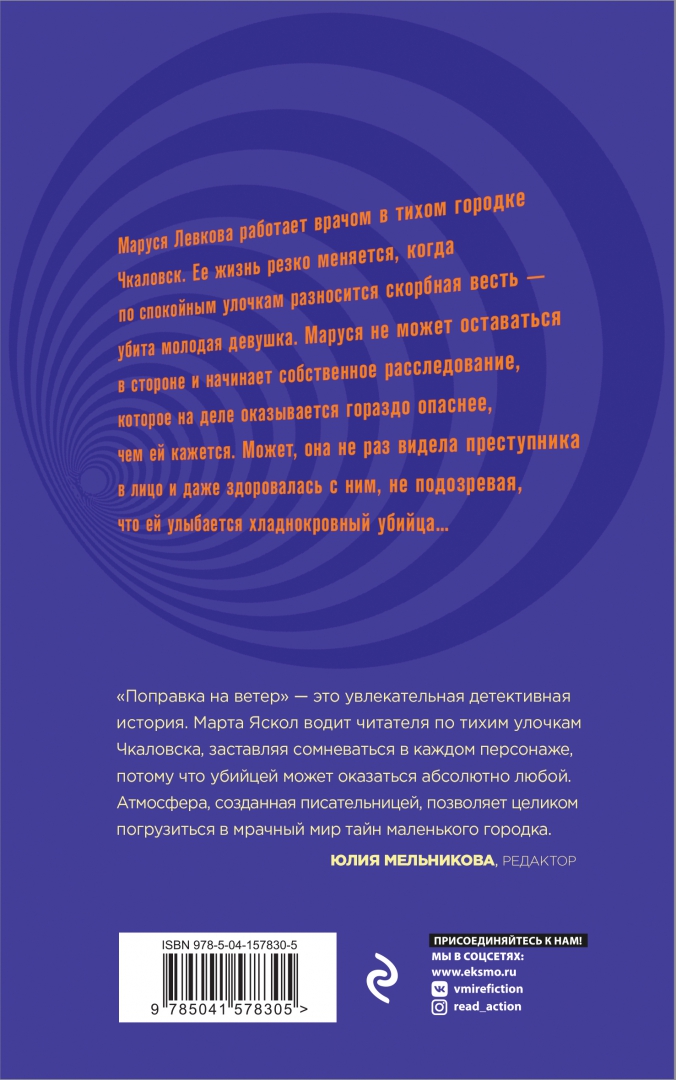 Маруся Левкова работает врачом в тихом городке Чкаловск. Ее жизнь резко меняется, когда по спокойным улочкам разносится скорбная весть — убита молодая девушка. Маруся не может оставаться в стороне и начинает собственное расследование, которое на деле оказывается гораздо опаснее, чем ей кажется. Может, она не раз видела преступника в лицо и даже здоровалась с ним, не подозревая, что ей улыбается хладнокровный убийца...

«Поправка на ветер» — это увлекательная детективная история. Марта Яскол водит читателя по тихим улочкам Чкаловска, заставляя сомневаться в каждом персонаже, потому что убийцей может оказаться абсолютно любой. Атмосфера, созданная писательницей, позволяет целиком погрузиться в мрачный мир тайн маленького городка.

ЮЛИЯ МЕЛЬНИКОВА, РЕДАКТОР

ISBN 978-5-04-157830-5

9 785041 578305 >

ПРИСОЕДИНЯЙТЕСЬ К НАМ!
МЫ В СОЦСЕТЯХ:
www.eksmo.ru
vmirefiction
read_action